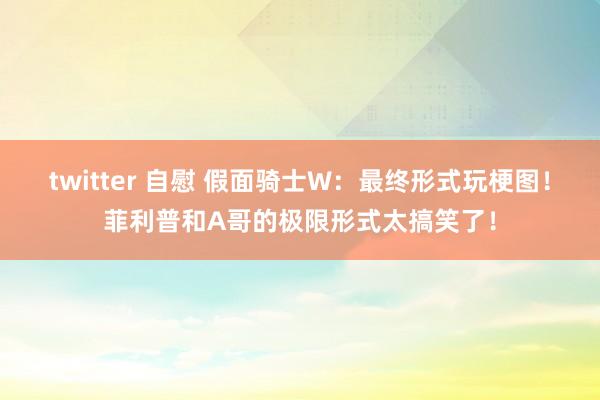 twitter 自慰 假面骑士W：最终形式玩梗图！菲利普和A哥的极限形式太搞笑了！